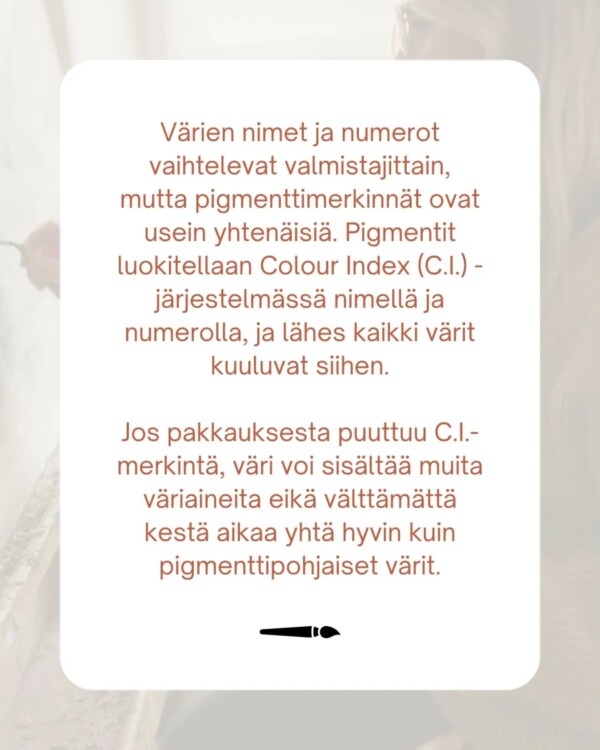 Värien nimet ja numerot vaihtelevat valmistajittain, mutta pigmenttimerkinnät ovat usein yhtenäisiä. Pigmentit luokitellaan Colour Index (C.I.) -järjestelmässä nimellä ja numerolla, ja lähes kaikki värit kuuluvat siihen.

Jos pakkauksesta puuttuu C.I.-merkintä, väri voi sisältää muita väriaineita eikä välttämättä kestä aikaa yhtä hyvin kuin pigmenttipohjaiset värit.